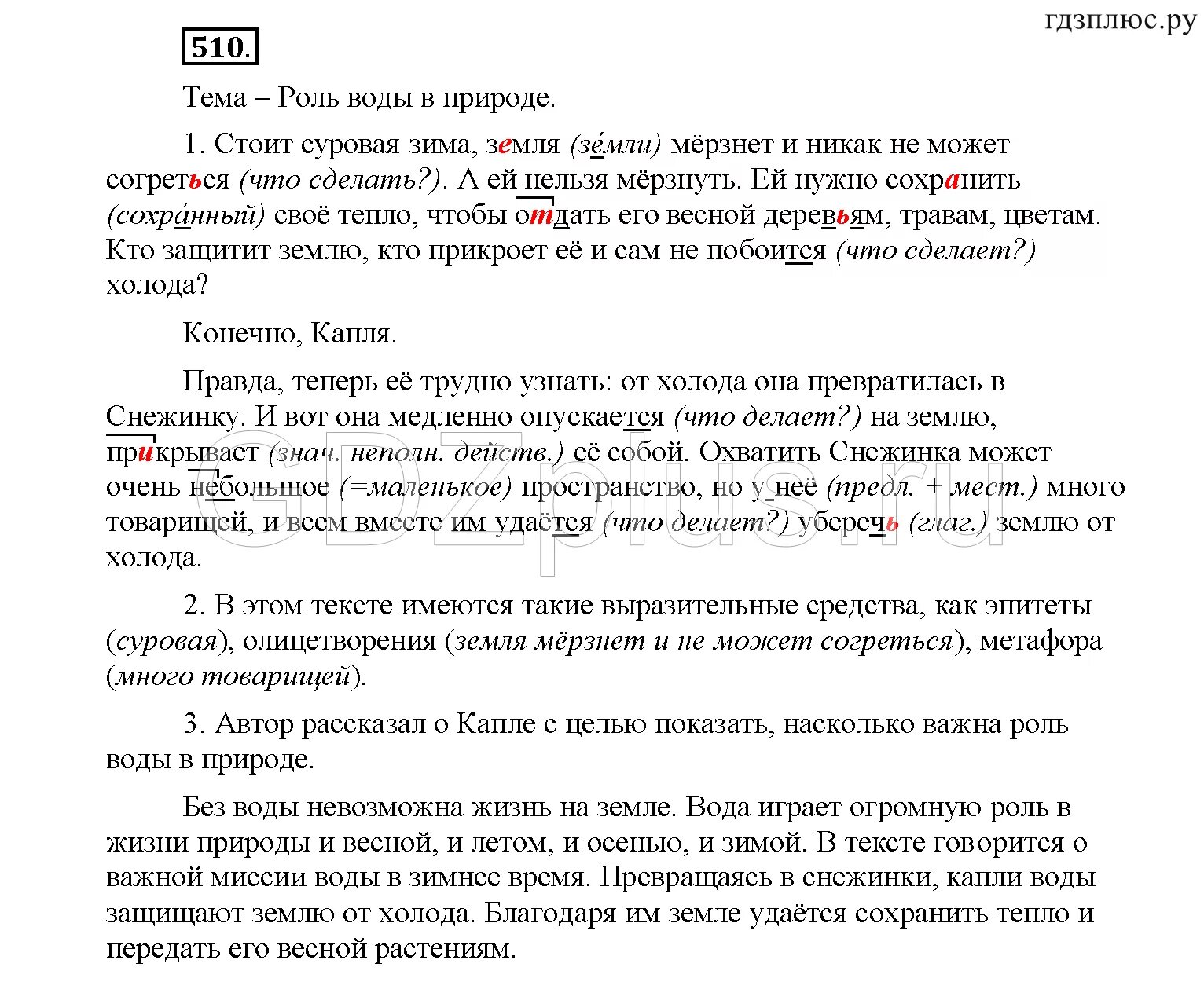 гдзплюс.ру

510.

Тема – Роль воды в природе.

1. Стоит суровая зима, земля (зе́мли) мёрзнет и никак не может согреться (что сделать?). А ей нельзя мёрзнуть. Ей нужно сохранить (сохра́нный) своё тепло, чтобы отдать его весной деревьям, травам, цветам. Кто защитит землю, кто прикроет её и сам не побоится (что сделает?) холода?

Конечно, Капля.

Правда, теперь её трудно узнать: от холода она превратилась в Снежинку. И вот она медленно опускается (что делает?) на землю, прикрывает (знач. неполн. действ.) её собой. Охватить Снежинка может очень небольшое (=маленькое) пространство, но у неё (предл. + мест.) много товарищей, и всем вместе им удаётся (что делает?) уберечь (глаг.) землю от холода.

2. В этом тексте имеются такие выразительные средства, как эпитеты (суровая), олицетворения (земля мёрзнет и не может согреться), метафора (много товарищей).

3. Автор рассказал о Капле с целью показать, насколько важна роль воды в природе.

Без воды невозможна жизнь на земле. Вода играет огромную роль в жизни природы и весной, и летом, и осенью, и зимой. В тексте говорится о важной миссии воды в зимнее время. Превращаясь в снежинки, капли воды защищают землю от холода. Благодаря им земле удаётся сохранить тепло и передать его весной растениям.

GDZplus.ru